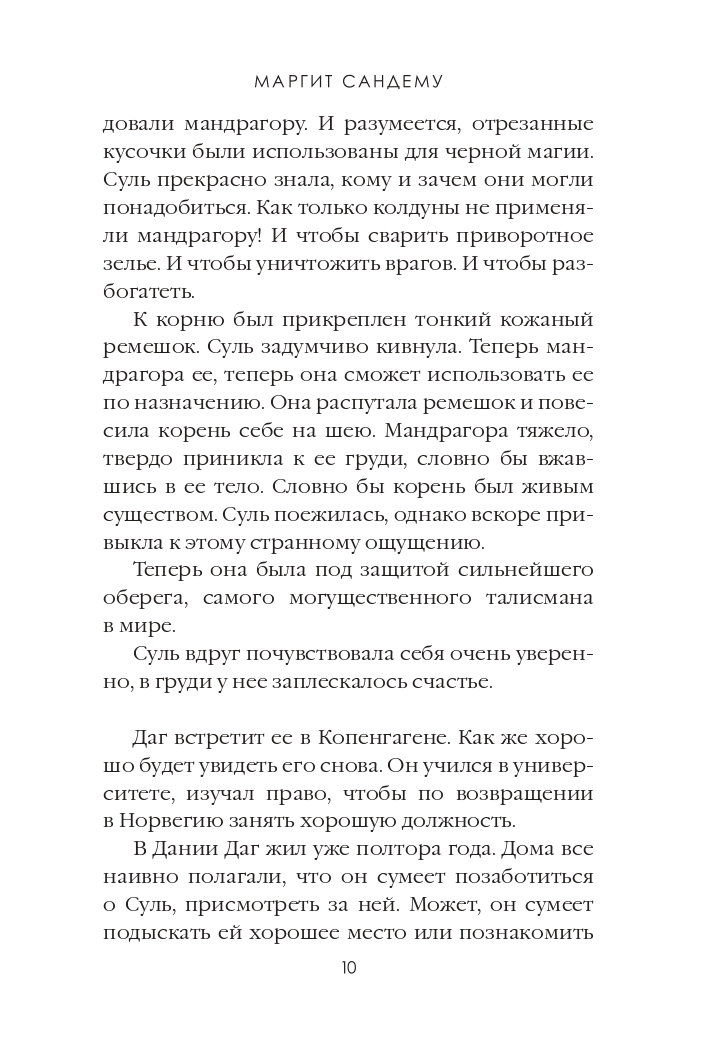 МАРГИТ САНДЕМУ

довали мандрагору. И разумеется, отрезанные кусочки были использованы для черной магии. Суль прекрасно знала, кому и зачем они могли понадобиться. Как только колдуны не применяли мандрагору! И чтобы сварить приворотное зелье. И чтобы уничтожить врагов. И чтобы разбогатеть.

К корню был прикреплен тонкий кожаный ремешок. Суль задумчиво кивнула. Теперь мандрагора ее, теперь она сможет использовать ее по назначению. Она распутала ремешок и повесила корень себе на шею. Мандрагора тяжело, твердо приникла к ее груди, словно бы вжавшись в ее тело. Словно бы корень был живым существом. Суль поежилась, однако вскоре привыкла к этому странному ощущению.

Теперь она была под защитой сильнейшего оберега, самого могущественного талисмана в мире.

Суль вдруг почувствовала себя очень уверенно, в груди у нее заплескалось счастье.

Даг встретит ее в Копенгагене. Как же хорошо будет увидеть его снова. Он учился в университете, изучал право, чтобы по возвращении в Норвегию занять хорошую должность.

В Дании Даг жил уже полтора года. Дома все наивно полагали, что он сумеет позаботиться о Суль, присмотреть за ней. Может, он сумеет подыскать ей хорошее место или познакомить

10